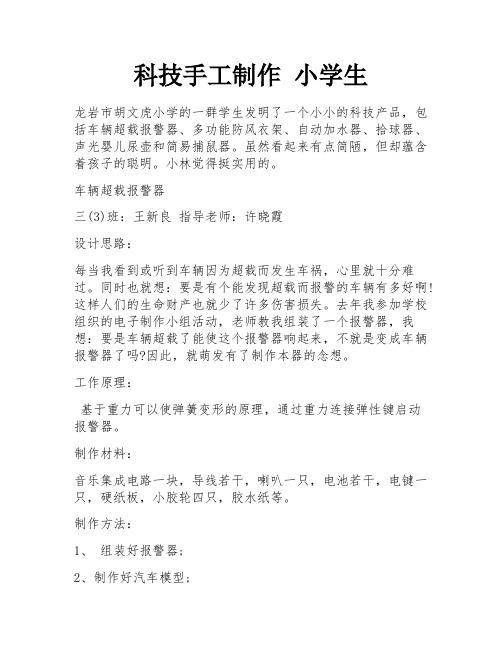 科技手工制作 小学生

龙岩市胡文虎小学的一群学生发明了一个小小的科技产品，包括车辆超载报警器、多功能防风衣架、自动加水器、拾球器、声光婴儿尿壶和简易捕鼠器。虽然看起来有点简陋，但却蕴含着孩子的聪明。小林觉得挺实用的。

车辆超载报警器

三(3)班：王新良 指导老师：许晓霞

设计思路：

每当我看到或听到车辆因为超载而发生车祸，心里就十分难过。同时也就想：要是有个能发现超载而报警的车辆有多好啊!这样人们的生命财产也就少了许多伤害损失。去年我参加学校组织的电子制作小组活动，老师教我组装了一个报警器，我想：要是车辆超载了能使这个报警器响起来，不就是变成车辆报警器了吗?因此，就萌发有了制作本器的念想。

工作原理：

基于重力可以使弹簧变形的原理，通过重力连接弹性键启动报警器。

制作材料：

音乐集成电路一块，导线若干，喇叭一只，电池若干，电键一只，硬纸板，小胶轮四只，胶水纸等。

制作方法：

1、 组装好报警器；

2、制作好汽车模型；